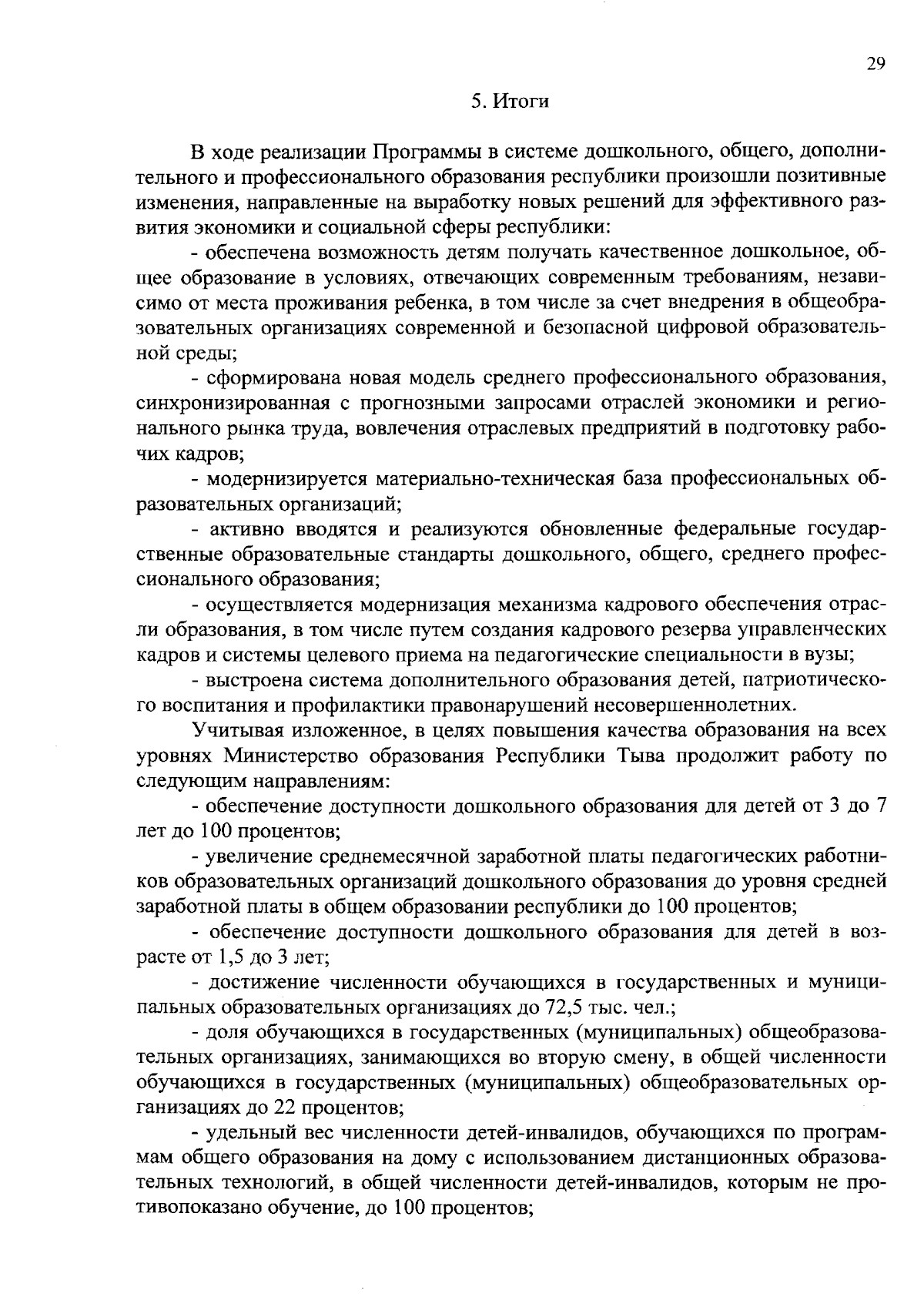 29

5. Итоги

В ходе реализации Программы в системе дошкольного, общего, дополнительного и профессионального образования республики произошли позитивные изменения, направленные на выработку новых решений для эффективного развития экономики и социальной сферы республики:

- обеспечена возможность детям получать качественное дошкольное, общее образование в условиях, отвечающих современным требованиям, независимо от места проживания ребенка, в том числе за счет внедрения в общеобразовательных организациях современной и безопасной цифровой образовательной среды;

- сформирована новая модель среднего профессионального образования, синхронизированная с прогнозными запросами отраслей экономики и регионального рынка труда, вовлечения отраслевых предприятий в подготовку рабочих кадров;

- модернизируется материально-техническая база профессиональных образовательных организаций;

- активно вводятся и реализуются обновленные федеральные государственные образовательные стандарты дошкольного, общего, среднего профессионального образования;

- осуществляется модернизация механизма кадрового обеспечения отрасли образования, в том числе путем создания кадрового резерва управленческих кадров и системы целевого приема на педагогические специальности в вузы;

- выстроена система дополнительного образования детей, патриотического воспитания и профилактики правонарушений несовершеннолетних.

Учитывая изложенное, в целях повышения качества образования на всех уровнях Министерство образования Республики Тыва продолжит работу по следующим направлениям:

- обеспечение доступности дошкольного образования для детей от 3 до 7 лет до 100 процентов;

- увеличение среднемесячной заработной платы педагогических работников образовательных организаций дошкольного образования до уровня средней заработной платы в общем образовании республики до 100 процентов;

- обеспечение доступности дошкольного образования для детей в возрасте от 1,5 до 3 лет;

- достижение численности обучающихся в государственных и муниципальных образовательных организациях до 72,5 тыс. чел.;

- доля обучающихся в государственных (муниципальных) общеобразовательных организациях, занимающихся во вторую смену, в общей численности обучающихся в государственных (муниципальных) общеобразовательных организациях до 22 процентов;

- удельный вес численности детей-инвалидов, обучающихся по программам общего образования на дому с использованием дистанционных образовательных технологий, в общей численности детей-инвалидов, которым не противопоказано обучение, до 100 процентов;